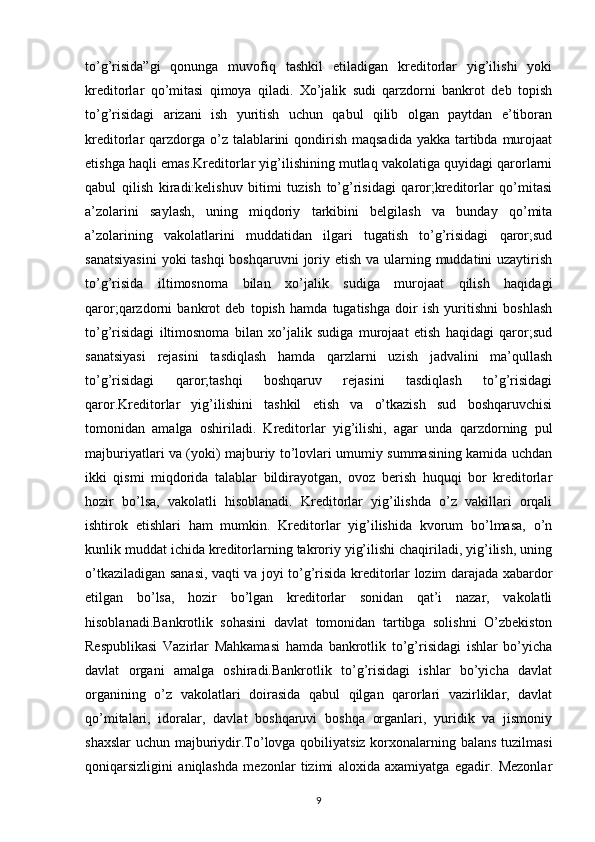 to’g’risida”gi qonunga muvofiq tashkil etiladigan kreditorlar yig’ilishi yoki kreditorlar qo’mitasi qimoya qiladi. Xo’jalik sudi qarzdorni bankrot deb topish to’g’risidagi arizani ish yuritish uchun qabul qilib olgan paytdan e’tiboran kreditorlar qarzdorga o’z talablarini qondirish maqsadida yakka tartibda murojaat etishga haqli emas.Kreditorlar yig’ilishining mutlaq vakolatiga quyidagi qarorlarni qabul qilish kiradi:kelishuv bitimi tuzish to’g’risidagi qaror;kreditorlar qo’mitasi a’zolarini saylash, uning miqdoriy tarkibini belgilash va bunday qo’mita a’zolarining vakolatlarini muddatidan ilgari tugatish to’g’risidagi qaror;sud sanatsiyasini yoki tashqi boshqaruvni joriy etish va ularning muddatini uzaytirish to’g’risida iltimosnoma bilan xo’jalik sudiga murojaat qilish haqidagi qaror;qarzdorni bankrot deb topish hamda tugatishga doir ish yuritishni boshlash to’g’risidagi iltimosnoma bilan xo’jalik sudiga murojaat etish haqidagi qaror;sud sanatsiyasi rejasini tasdiqlash hamda qarzlarni uzish jadvalini ma’qullash to’g’risidagi qaror;tashqi boshqaruv rejasini tasdiqlash to’g’risidagi qaror.Kreditorlar yig’ilishini tashkil etish va o’tkazish sud boshqaruvchisi tomonidan amalga oshiriladi. Kreditorlar yig’ilishi, agar unda qarzdorning pul majburiyatlari va (yoki) majburiy to’lovlari umumiy summasining kamida uchdan ikki qismi miqdorida talablar bildirayotgan, ovoz berish huquqi bor kreditorlar hozir bo’lsa, vakolatli hisoblanadi. Kreditorlar yig’ilishda o’z vakillari orqali ishtirok etishlari ham mumkin. Kreditorlar yig’ilishida kvorum bo’lmasa, o’n kunlik muddat ichida kreditorlarning takroriy yig’ilishi chaqiriladi, yig’ilish, uning o’tkaziladigan sanasi, vaqti va joyi to’g’risida kreditorlar lozim darajada xabardor etilgan bo’lsa, hozir bo’lgan kreditorlar sonidan qat’i nazar, vakolatli hisoblanadi.Bankrotlik sohasini davlat tomonidan tartibga solishni O’zbekiston Respublikasi Vazirlar Mahkamasi hamda bankrotlik to’g’risidagi ishlar bo’yicha davlat organi amalga oshiradi.Bankrotlik to’g’risidagi ishlar bo’yicha davlat organining o’z vakolatlari doirasida qabul qilgan qarorlari vazirliklar, davlat qo’mitalari, idoralar, davlat boshqaruvi boshqa organlari, yuridik va jismoniy shaxslar uchun majburiydir.To’lovga qobiliyatsiz korxonalarning balans tuzilmasi qoniqarsizligini aniqlashda mezonlar tizimi aloxida axamiyatga egadir. Mezonlar

9